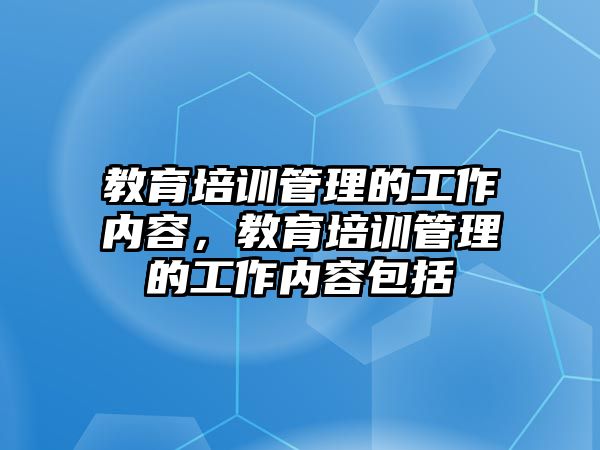 教育培训管理的工作内容，教育培训管理的工作内容包括